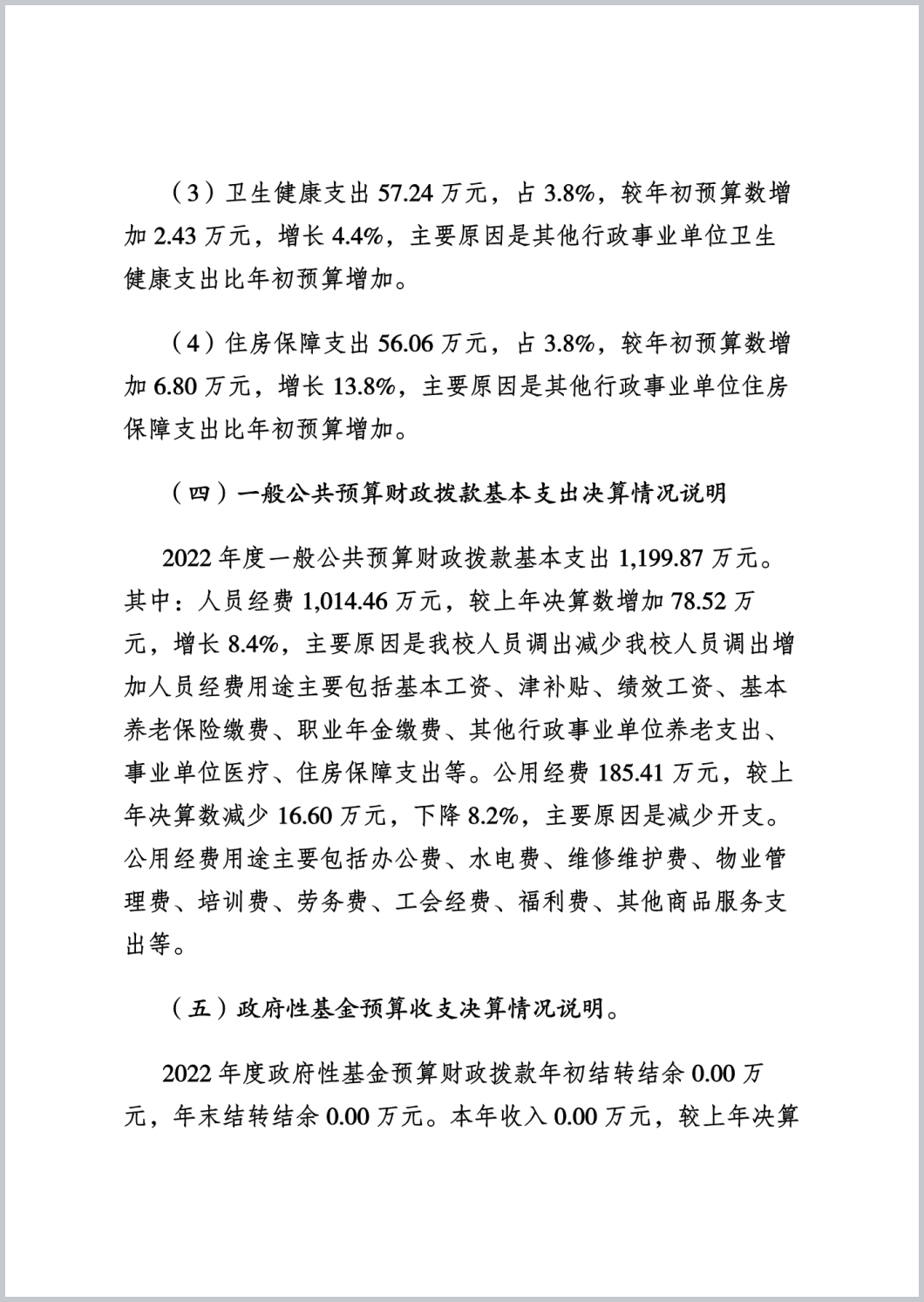 （3）卫生健康支出 57.24 万元，占 3.8%，较年初预算数增加 2.43 万元，增长 4.4%，主要原因是其他行政事业单位卫生健康支出比年初预算增加。

（4）住房保障支出 56.06 万元，占 3.8%，较年初预算数增加 6.80 万元，增长 13.8%，主要原因是其他行政事业单位住房保障支出比年初预算增加。

（四）一般公共预算财政拨款基本支出决算情况说明

2022 年度一般公共预算财政拨款基本支出 1,199.87 万元。其中：人员经费 1,014.46 万元，较上年决算数增加 78.52 万元，增长 8.4%，主要原因是我校人员调出减少我校人员调出增加人员经费用途主要包括基本工资、津补贴、绩效工资、基本养老保险缴费、职业年金缴费、其他行政事业单位养老支出、事业单位医疗、住房保障支出等。公用经费 185.41 万元，较上年决算数减少 16.60 万元，下降 8.2%，主要原因是减少开支。公用经费用途主要包括办公费、水电费、维修维护费、物业管理费、培训费、劳务费、工会经费、福利费、其他商品服务支出等。

（五）政府性基金预算收支决算情况说明。

2022 年度政府性基金预算财政拨款年初结转结余 0.00 万元，年末结转结余 0.00 万元。本年收入 0.00 万元，较上年决算